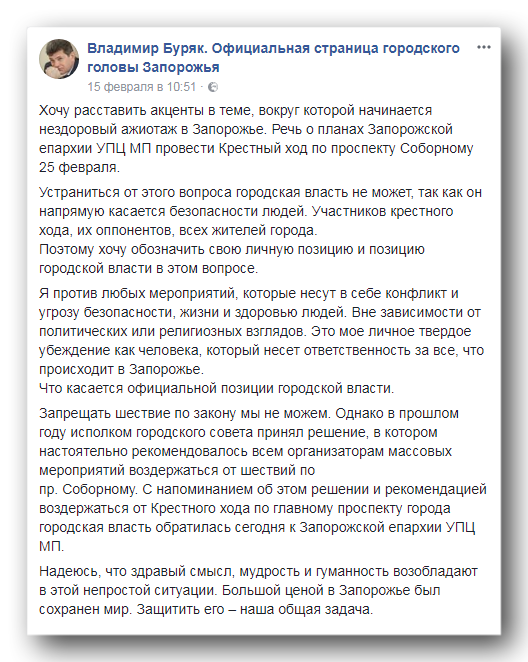 Владимир Буряк. Официальная страница городского головы Запорожья
15 февраля в 10:51 ·

Хочу расставить акценты в теме, вокруг которой начинается нездоровый ажиотаж в Запорожье. Речь о планах Запорожской епархии УПЦ МП провести Крестный ход по проспекту Соборному 25 февраля.

Устраниться от этого вопроса городская власть не может, так как он напрямую касается безопасности людей. Участников крестного хода, их оппонентов, всех жителей города.
Поэтому хочу обозначить свою личную позицию и позицию городской власти в этом вопросе.

Я против любых мероприятий, которые несут в себе конфликт и угрозу безопасности, жизни и здоровью людей. Вне зависимости от политических или религиозных взглядов. Это мое личное твердое убеждение как человека, который несет ответственность за все, что происходит в Запорожье.
Что касается официальной позиции городской власти.

Запрещать шествие по закону мы не можем. Однако в прошлом году исполком городского совета принял решение, в котором настоятельно рекомендовалось всем организаторам массовых мероприятий воздержаться от шествий по
пр. Соборному. С напоминанием об этом решении и рекомендацией воздержаться от Крестного хода по главному проспекту города городская власть обратилась сегодня к Запорожской епархии УПЦ МП.

Надеюсь, что здравый смысл, мудрость и гуманность возобладают в этой непростой ситуации. Большой ценой в Запорожье был сохранен мир. Защитить его – наша общая задача.